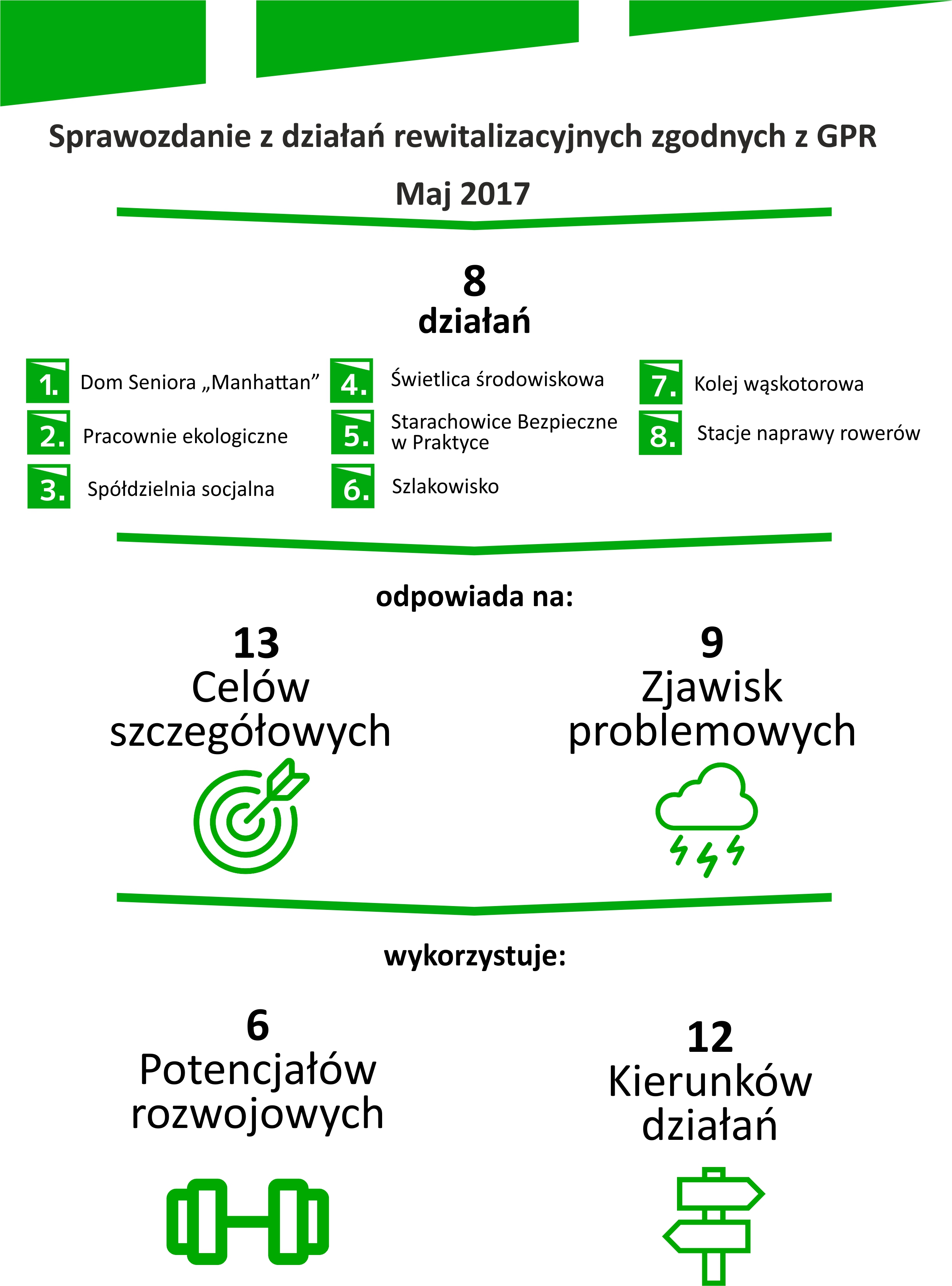 Sprawozdanie z działań rewitalizacyjnych zgodnych z GPR

Maj 2017

8
działań

1. Dom Seniora „Manhattan”

2. Pracownie ekologiczne

3. Spółdzielnia socjalna

4. Świetlica środowiskowa

5. Starachowice Bezpieczne w Praktyce

6. Szlakowisko

7. Kolej wąskotorowa

8. Stacje naprawy rowerów

odpowiada na:

13
Celów szczegółowych

9
Zjawisk problemowych

wykorzystuje:

6
Potencjałów rozwojowych

12
Kierunków działań